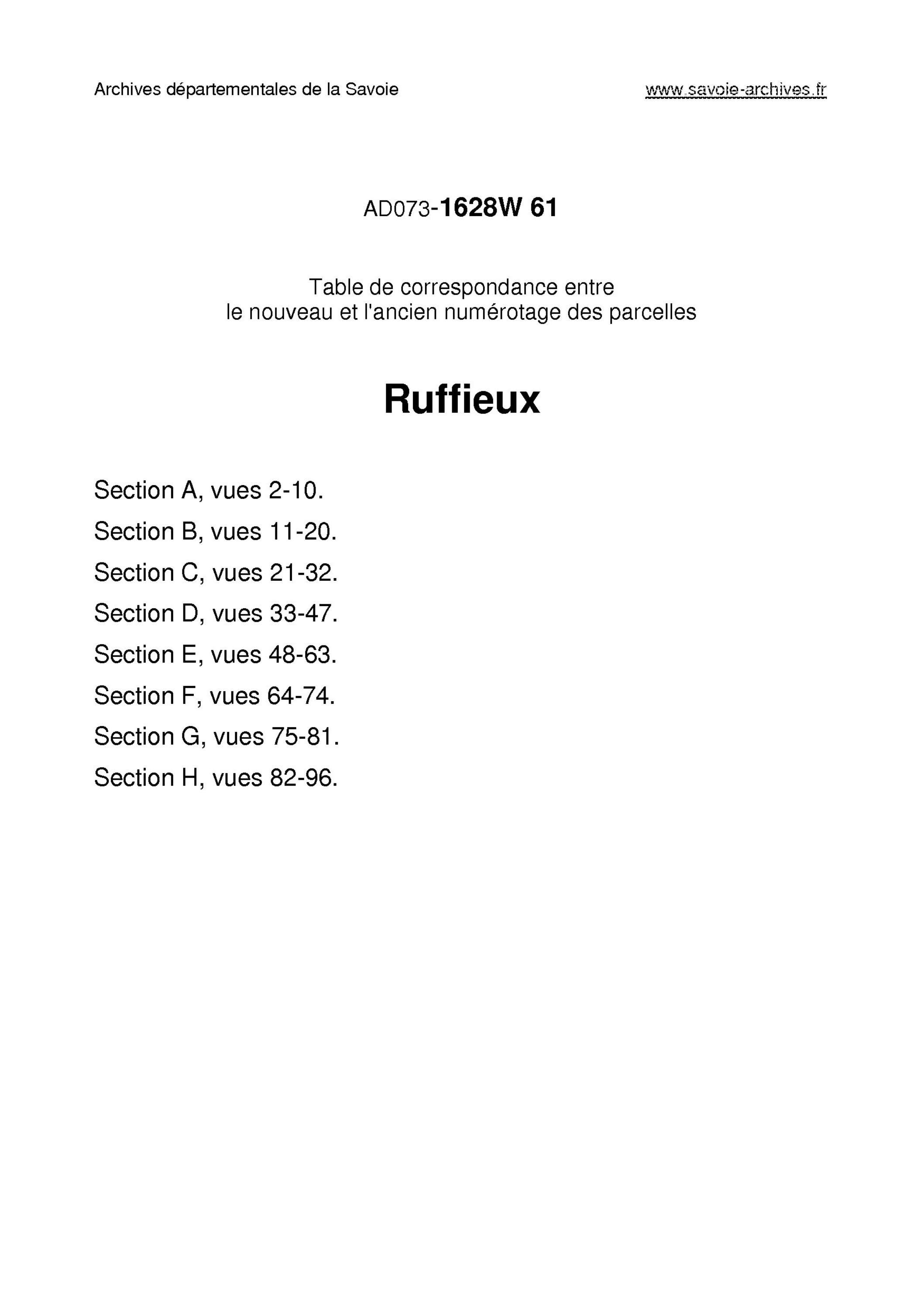 Archives départementales de la Savoie

www.savoie-archives.fr

AD073-1628W 61

Table de correspondance entre le nouveau et l'ancien numérotage des parcelles

Ruffieux

Section A, vues 2-10.

Section B, vues 11-20.

Section C, vues 21-32.

Section D, vues 33-47.

Section E, vues 48-63.

Section F, vues 64-74.

Section G, vues 75-81.

Section H, vues 82-96.